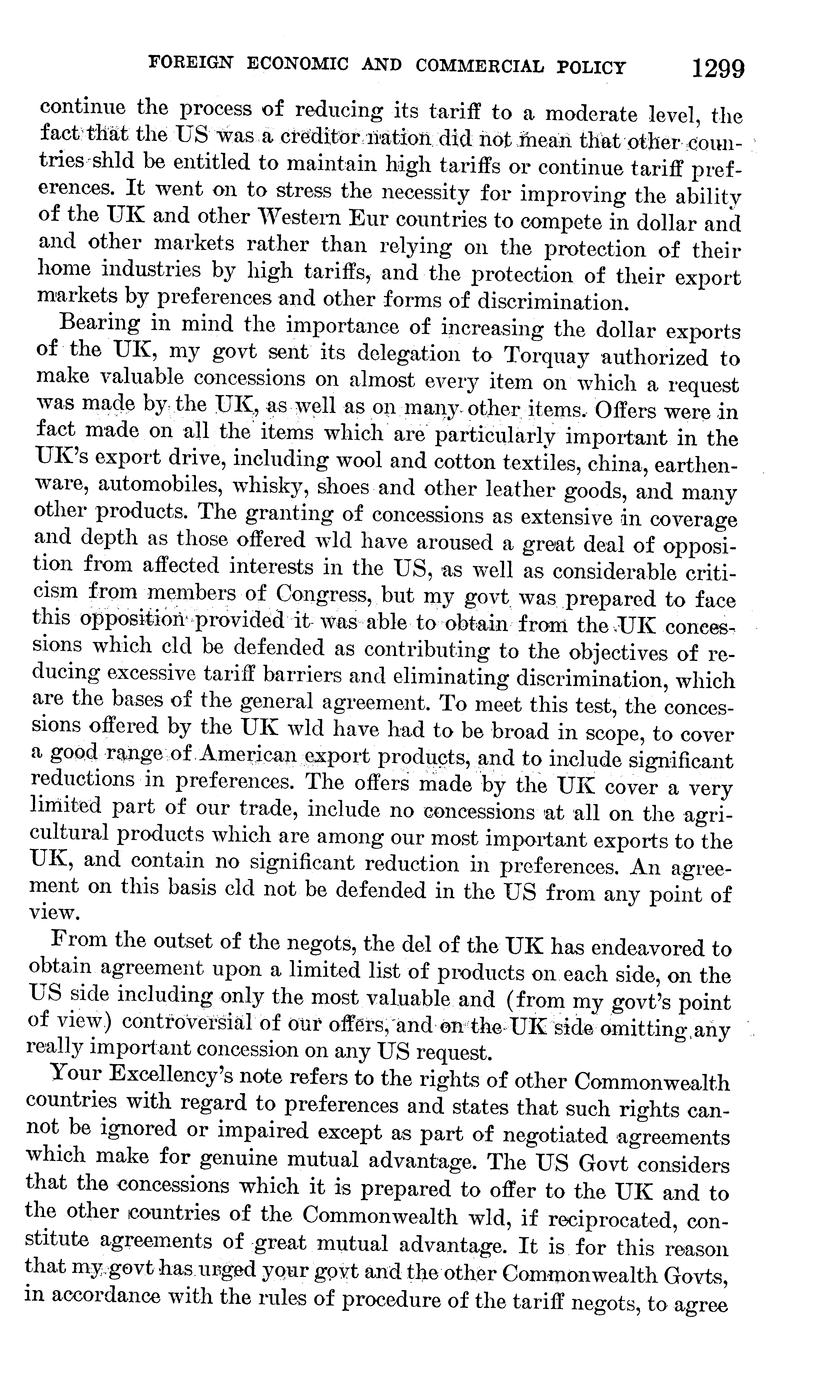 FOREIGN ECONOMIC AND COMMERCIAL POLICY 1299

continue the process of reducing its tariff to a moderate level, the fact that the US was a creditor nation did not mean that other countries shld be entitled to maintain high tariffs or continue tariff preferences. It went on to stress the necessity for improving the ability of the UK and other Western Eur countries to compete in dollar and and other markets rather than relying on the protection of their home industries by high tariffs, and the protection of their export markets by preferences and other forms of discrimination.

Bearing in mind the importance of increasing the dollar exports of the UK, my govt sent its delegation to Torquay authorized to make valuable concessions on almost every item on which a request was made by the UK, as well as on many other items. Offers were in fact made on all the items which are particularly important in the UK's export drive, including wool and cotton textiles, china, earthenware, automobiles, whisky, shoes and other leather goods, and many other products. The granting of concessions as extensive in coverage and depth as those offered wld have aroused a great deal of opposition from affected interests in the US, as well as considerable criticism from members of Congress, but my govt was prepared to face this opposition provided it was able to obtain from the UK concessions which cld be defended as contributing to the objectives of reducing excessive tariff barriers and eliminating discrimination, which are the bases of the general agreement. To meet this test, the concessions offered by the UK wld have had to be broad in scope, to cover a good range of American export products, and to include significant reductions in preferences. The offers made by the UK cover a very limited part of our trade, include no concessions at all on the agricultural products which are among our most important exports to the UK, and contain no significant reduction in preferences. An agreement on this basis cld not be defended in the US from any point of view.

From the outset of the negots, the del of the UK has endeavored to obtain agreement upon a limited list of products on each side, on the US side including only the most valuable and (from my govt's point of view) controversial of our offers, and on the UK side omitting any really important concession on any US request.

Your Excellency's note refers to the rights of other Commonwealth countries with regard to preferences and states that such rights cannot be ignored or impaired except as part of negotiated agreements which make for genuine mutual advantage. The US Govt considers that the concessions which it is prepared to offer to the UK and to the other countries of the Commonwealth wld, if reciprocated, constitute agreements of great mutual advantage. It is for this reason that my govt has urged your govt and the other Commonwealth Govts, in accordance with the rules of procedure of the tariff negots, to agree